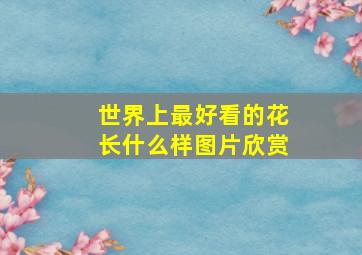 世界上最好看的花长什么样图片欣赏